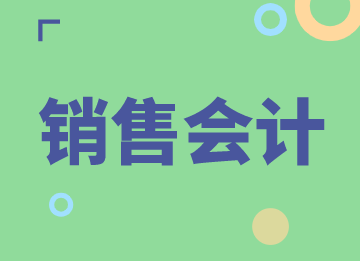 销售会计